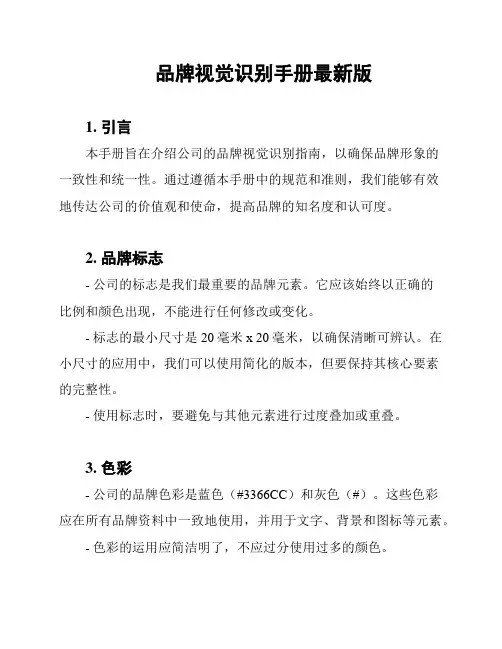 品牌视觉识别手册最新版

1. 引言

本手册旨在介绍公司的品牌视觉识别指南，以确保品牌形象的一致性和统一性。通过遵循本手册中的规范和准则，我们能够有效地传达公司的价值观和使命，提高品牌的知名度和认可度。

2. 品牌标志

- 公司的标志是我们最重要的品牌元素。它应该始终以正确的比例和颜色出现，不能进行任何修改或变化。

- 标志的最小尺寸是 20 毫米 x 20 毫米，以确保清晰可辨认。在小尺寸的应用中，我们可以使用简化的版本，但要保持其核心要素的完整性。

- 使用标志时，要避免与其他元素进行过度叠加或重叠。

3. 色彩

- 公司的品牌色彩是蓝色（#3366CC）和灰色（#）。这些色彩应在所有品牌资料中一致地使用，并用于文字、背景和图标等元素。

- 色彩的运用应简洁明了，不应过分使用过多的颜色。